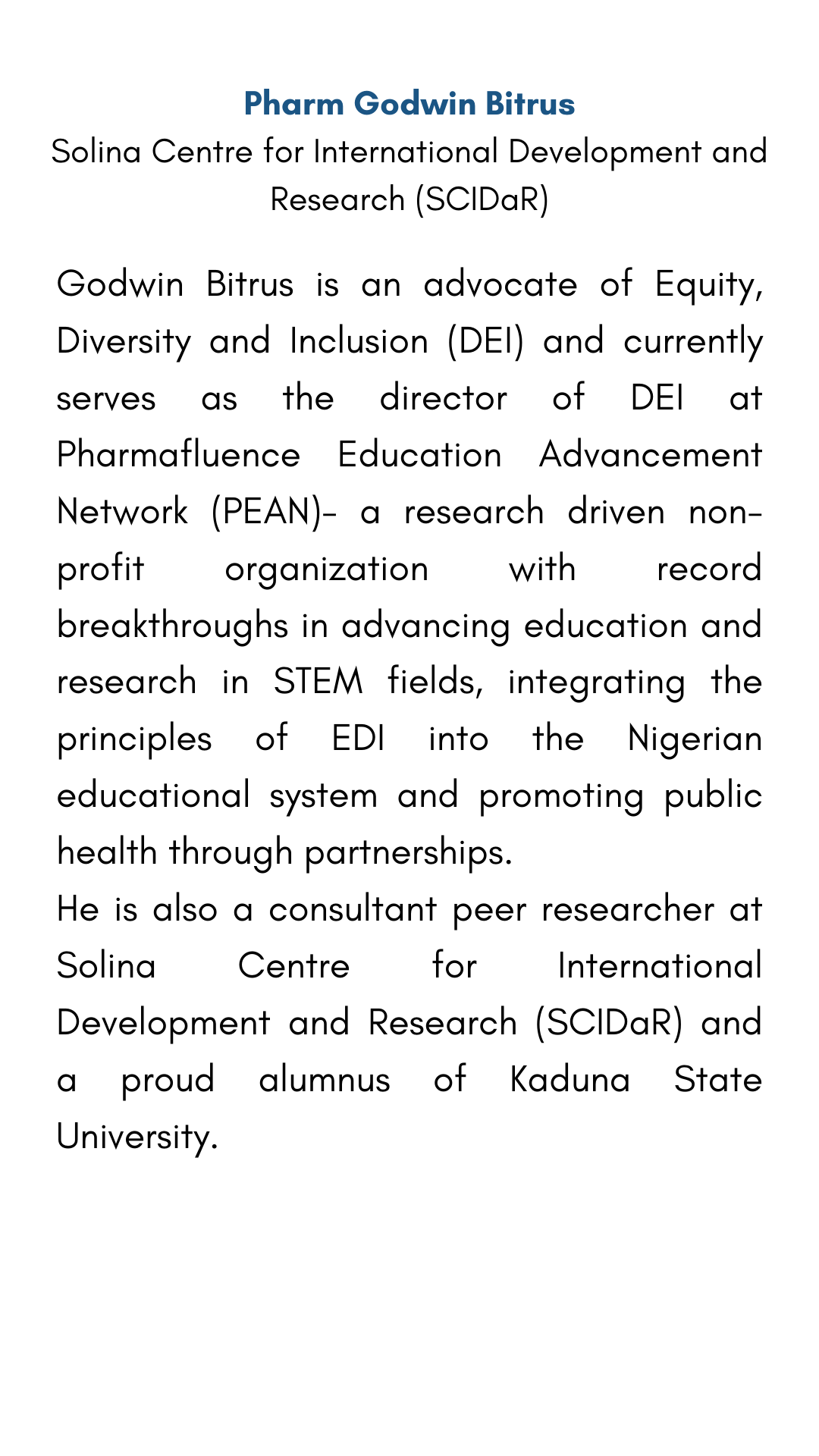 Pharm Godwin Bitrus
Solina Centre for International Development and Research (SCIDaR)

Godwin Bitrus is an advocate of Equity, Diversity and Inclusion (DEI) and currently serves as the director of DEI at Pharmafluence Education Advancement Network (PEAN)- a research driven non-profit organization with record breakthroughs in advancing education and research in STEM fields, integrating the principles of EDI into the Nigerian educational system and promoting public health through partnerships.
He is also a consultant peer researcher at Solina Centre for International Development and Research (SCIDaR) and a proud alumnus of Kaduna State University.